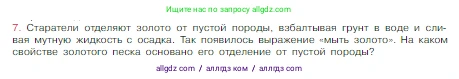 Ищите нас по запросу allgdz.com

7. Старатели отделяют золото от пустой породы, взбалтывая грунт в воде и сливая мутную жидкость с осадка. Так появилось выражение «мыть золото». На каком свойстве золотого песка основано его отделение от пустой породы?

allgdz com / аллгдз ком / аллгдз com